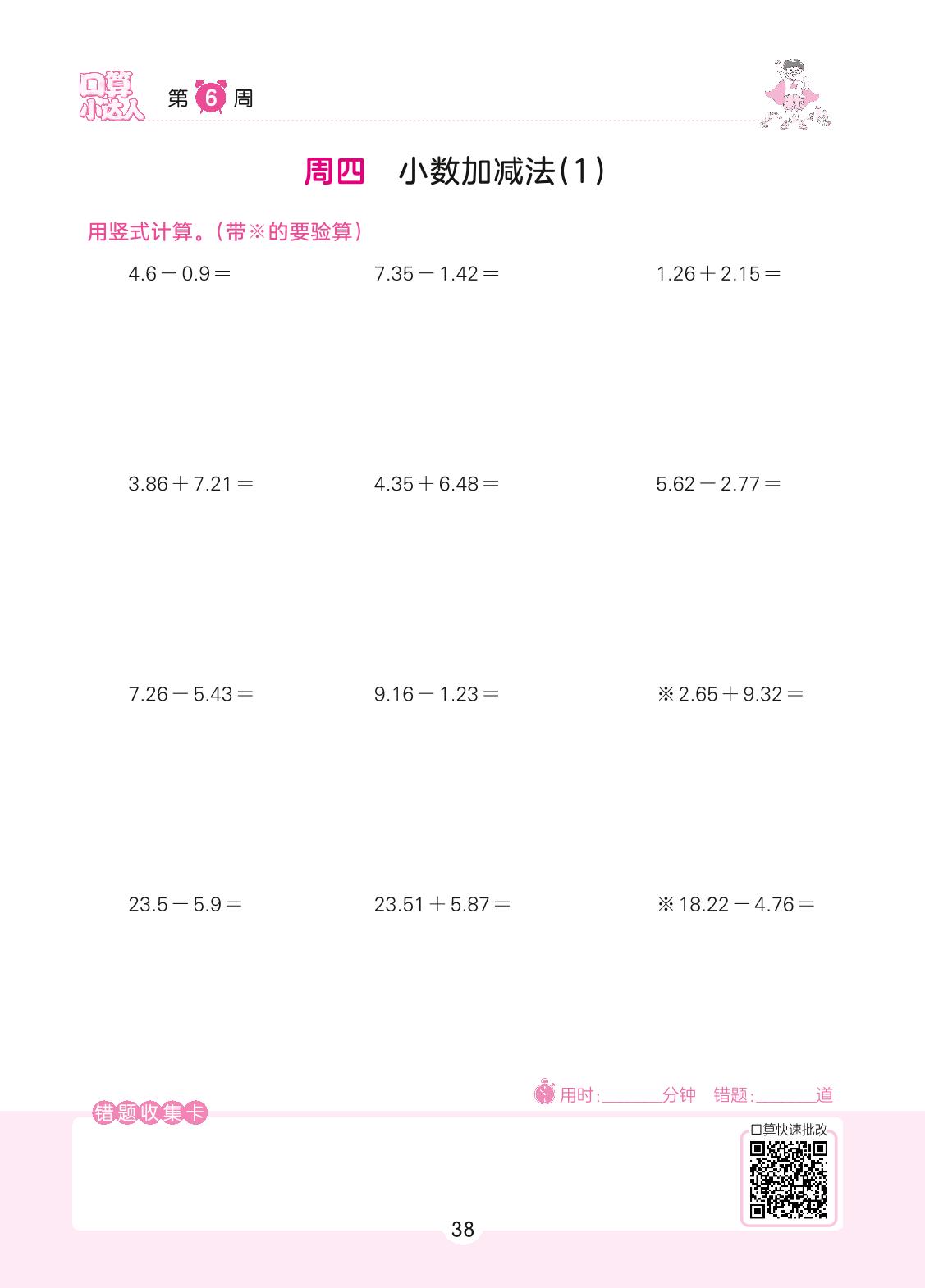 口算小达人 第6周

周四 小数加减法(1)

用竖式计算。(带※的要验算)

$4.6-0.9=$ $7.35-1.42=$ $1.26+2.15=$

$3.86+7.21=$ $4.35+6.48=$ $5.62-2.77=$

$7.26-5.43=$ $9.16-1.23=$ ※$2.65+9.32=$

$23.5-5.9=$ $23.51+5.87=$ ※$18.22-4.76=$

用时:____分钟 错题:____道

错题收集卡

口算快速批改

38